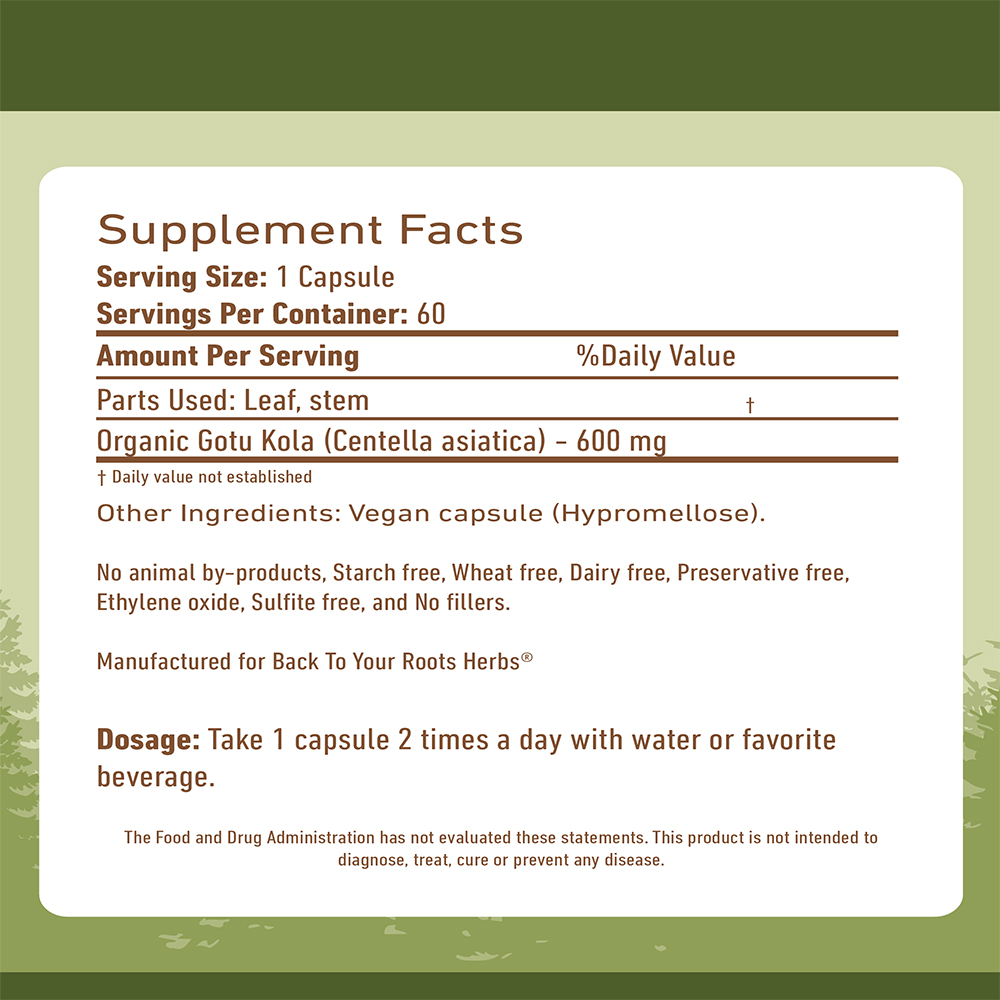 Supplement Facts
Serving Size: 1 Capsule
Servings Per Container: 60

| Amount Per Serving | %Daily Value |
|---|---|
| Parts Used: Leaf, stem | † |
| Organic Gotu Kola (Centella asiatica) - 600 mg | |

† Daily value not established

Other Ingredients: Vegan capsule (Hypromellose).

No animal by-products, Starch free, Wheat free, Dairy free, Preservative free, Ethylene oxide, Sulfite free, and No fillers.

Manufactured for Back To Your Roots Herbs®

Dosage: Take 1 capsule 2 times a day with water or favorite beverage.

The Food and Drug Administration has not evaluated these statements. This product is not intended to diagnose, treat, cure or prevent any disease.